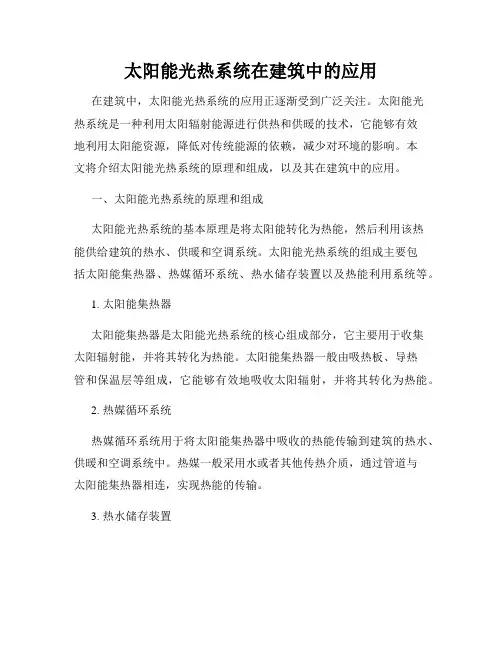 太阳能光热系统在建筑中的应用

在建筑中，太阳能光热系统的应用正逐渐受到广泛关注。太阳能光热系统是一种利用太阳辐射能源进行供热和供暖的技术，它能够有效地利用太阳能资源，降低对传统能源的依赖，减少对环境的影响。本文将介绍太阳能光热系统的原理和组成，以及其在建筑中的应用。

一、太阳能光热系统的原理和组成

太阳能光热系统的基本原理是将太阳能转化为热能，然后利用该热能供给建筑的热水、供暖和空调系统。太阳能光热系统的组成主要包括太阳能集热器、热媒循环系统、热水储存装置以及热能利用系统等。

1. 太阳能集热器

太阳能集热器是太阳能光热系统的核心组成部分，它主要用于收集太阳辐射能，并将其转化为热能。太阳能集热器一般由吸热板、导热管和保温层等组成，它能够有效地吸收太阳辐射，并将其转化为热能。

2. 热媒循环系统

热媒循环系统用于将太阳能集热器中吸收的热能传输到建筑的热水、供暖和空调系统中。热媒一般采用水或者其他传热介质，通过管道与太阳能集热器相连，实现热能的传输。

3. 热水储存装置